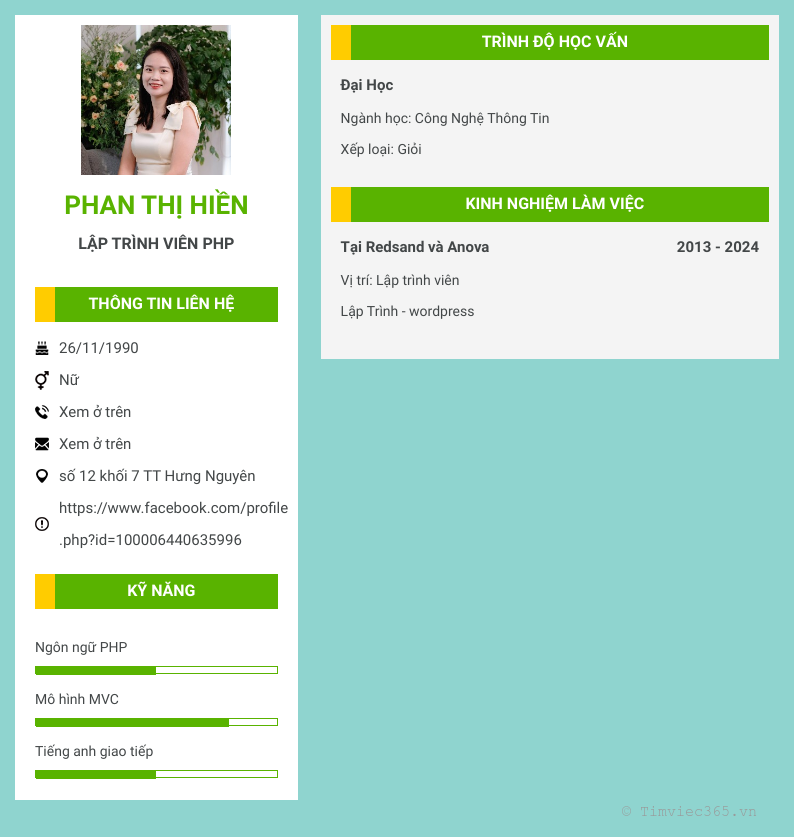 PHAN THỊ HIỀN

LẬP TRÌNH VIÊN PHP

THÔNG TIN LIÊN HỆ

26/11/1990

Nữ

Xem ở trên

Xem ở trên

số 12 khối 7 TT Hưng Nguyên

https://www.facebook.com/profile.php?id=100006440635996

KỸ NĂNG

Ngôn ngữ PHP

Mô hình MVC

Tiếng anh giao tiếp

TRÌNH ĐỘ HỌC VẤN

Đại Học

Ngành học: Công Nghệ Thông Tin

Xếp loại: Giỏi

KINH NGHIỆM LÀM VIỆC

Tại Redsand và Anova

2013 - 2024

Vị trí: Lập trình viên

Lập Trình - wordpress

© Timviec365.vn